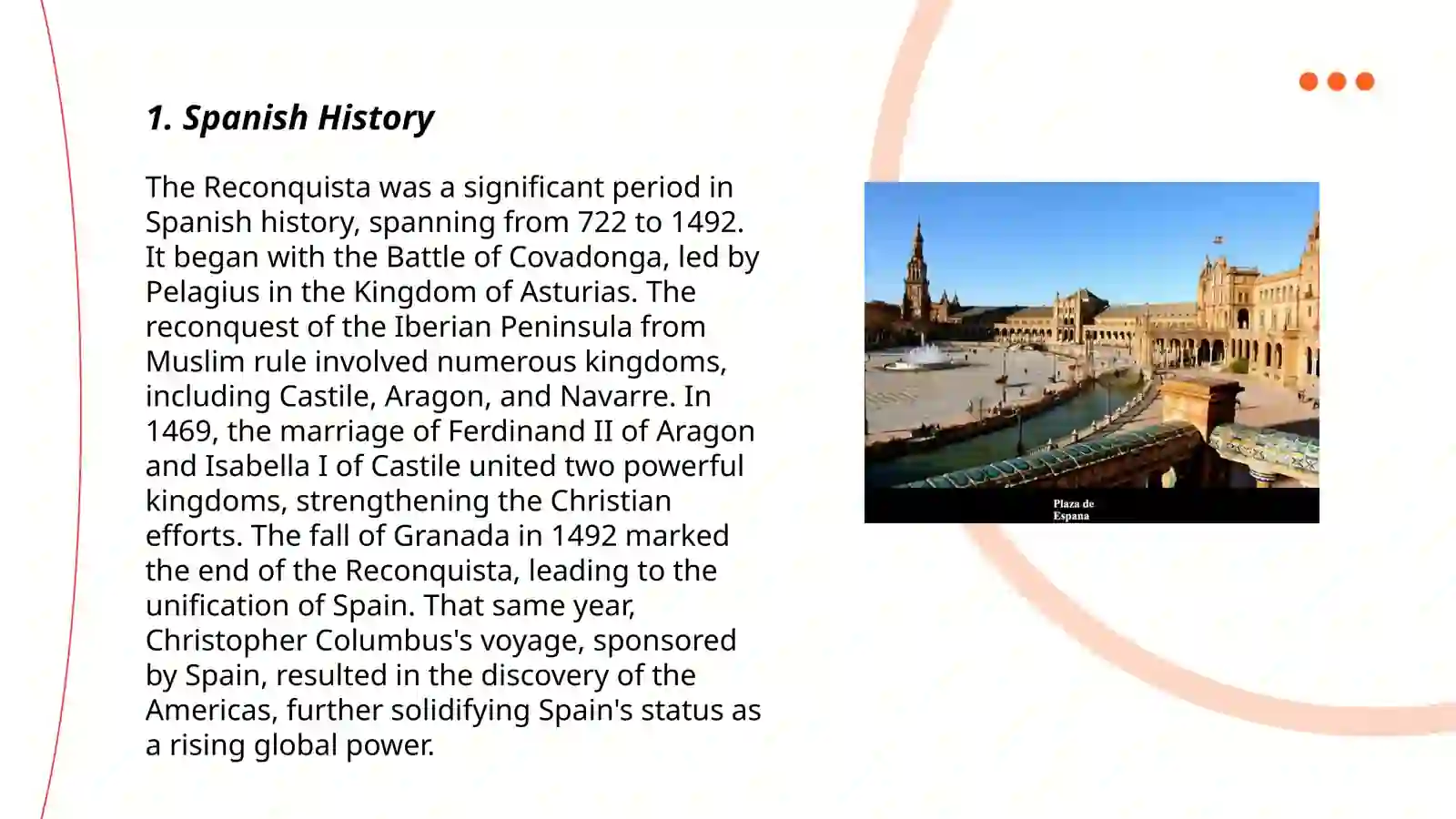 1. Spanish History

The Reconquista was a significant period in Spanish history, spanning from 722 to 1492. It began with the Battle of Covadonga, led by Pelagius in the Kingdom of Asturias. The reconquest of the Iberian Peninsula from Muslim rule involved numerous kingdoms, including Castile, Aragon, and Navarre. In 1469, the marriage of Ferdinand II of Aragon and Isabella I of Castile united two powerful kingdoms, strengthening the Christian efforts. The fall of Granada in 1492 marked the end of the Reconquista, leading to the unification of Spain. That same year, Christopher Columbus's voyage, sponsored by Spain, resulted in the discovery of the Americas, further solidifying Spain's status as a rising global power.

Plaza de Espana